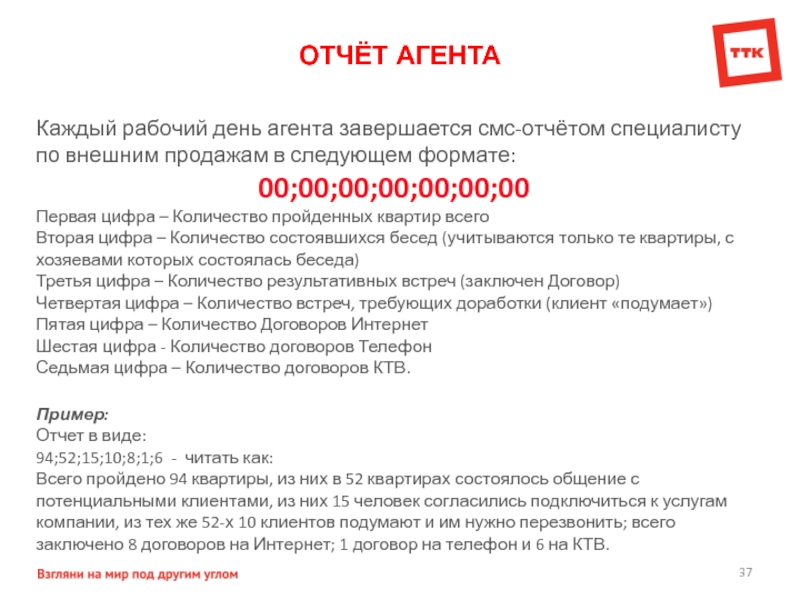 ОТЧЁТ АГЕНТА

ТТК

Каждый рабочий день агента завершается смс-отчётом специалисту по внешним продажам в следующем формате:

00;00;00;00;00;00;00

Первая цифра – Количество пройденных квартир всего
Вторая цифра – Количество состоявшихся бесед (учитываются только те квартиры, с хозяевами которых состоялась беседа)
Третья цифра – Количество результативных встреч (заключен Договор)
Четвертая цифра – Количество встреч, требующих доработки (клиент «подумает»)
Пятая цифра – Количество Договоров Интернет
Шестая цифра - Количество договоров Телефон
Седьмая цифра – Количество договоров КТВ.

Пример:
Отчет в виде:
94;52;15;10;8;1;6 - читать как:
Всего пройдено 94 квартиры, из них в 52 квартирах состоялось общение с потенциальными клиентами, из них 15 человек согласились подключиться к услугам компании, из тех же 52-х 10 клиентов подумают и им нужно перезвонить; всего заключено 8 договоров на Интернет; 1 договор на телефон и 6 на КТВ.

Взгляни на мир под другим углом

37